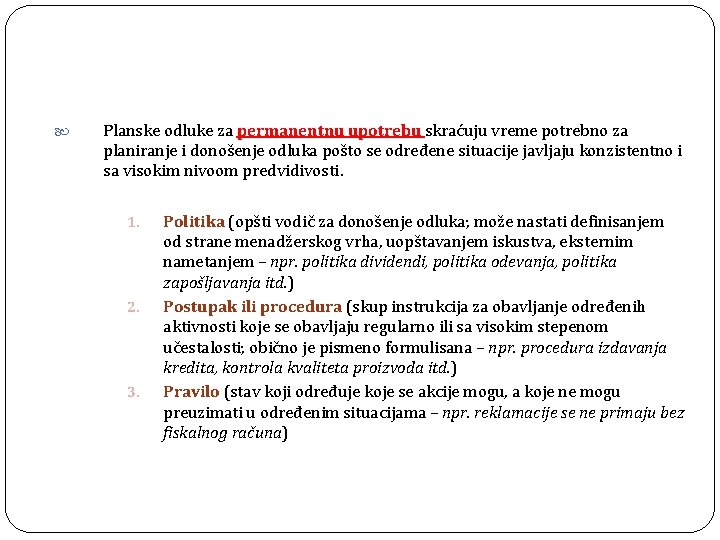 Planske odluke za permanentnu upotrebu skraćuju vreme potrebno za planiranje i donošenje odluka pošto se određene situacije javljaju konzistentno i sa visokim nivoom predvidivosti.

1. Politika (opšti vodič za donošenje odluka; može nastati definisanjem od strane menadžerskog vrha, uopštavanjem iskustva, eksternim nametanjem – npr. politika dividendi, politika odevanja, politika zapošljavanja itd.)
2. Postupak ili procedura (skup instrukcija za obavljanje određenih aktivnosti koje se obavljaju regularno ili sa visokim stepenom učestalosti; obično je pismeno formulisana – npr. procedura izdavanja kredita, kontrola kvaliteta proizvoda itd.)
3. Pravilo (stav koji određuje koje se akcije mogu, a koje ne mogu preuzimati u određenim situacijama – npr. reklamacije se ne primaju bez fiskalnog računa)